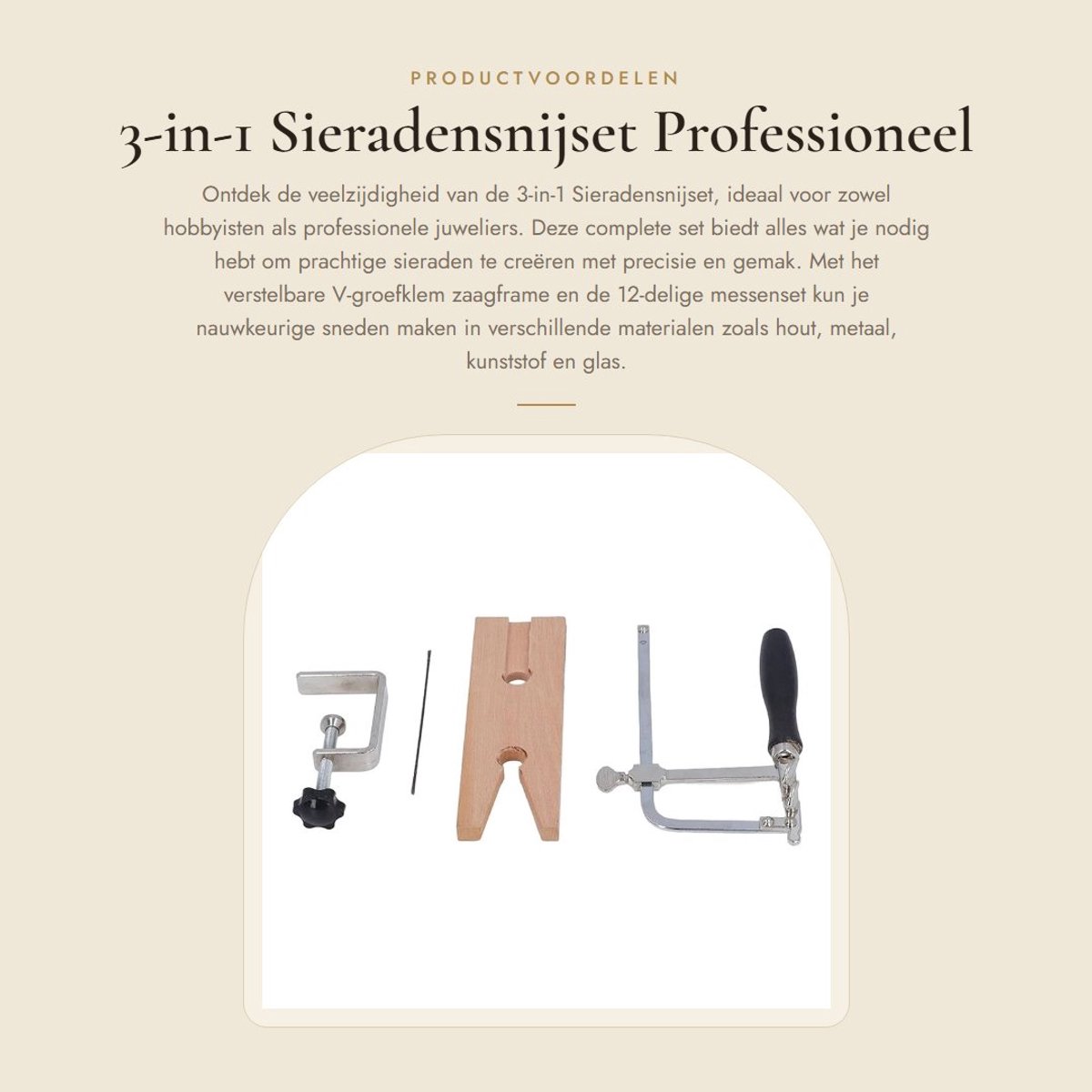 PRODUCTVOORDELEN

3-in-1 Sieradensnijset Professioneel

Ontdek de veelzijdigheid van de 3-in-1 Sieradensnijset, ideaal voor zowel hobbyisten als professionele juweliers. Deze complete set biedt alles wat je nodig hebt om prachtige sieraden te creëren met precisie en gemak. Met het verstelbare V-groefklem zaagframe en de 12-delige messenset kun je nauwkeurige sneden maken in verschillende materialen zoals hout, metaal, kunststof en glas.